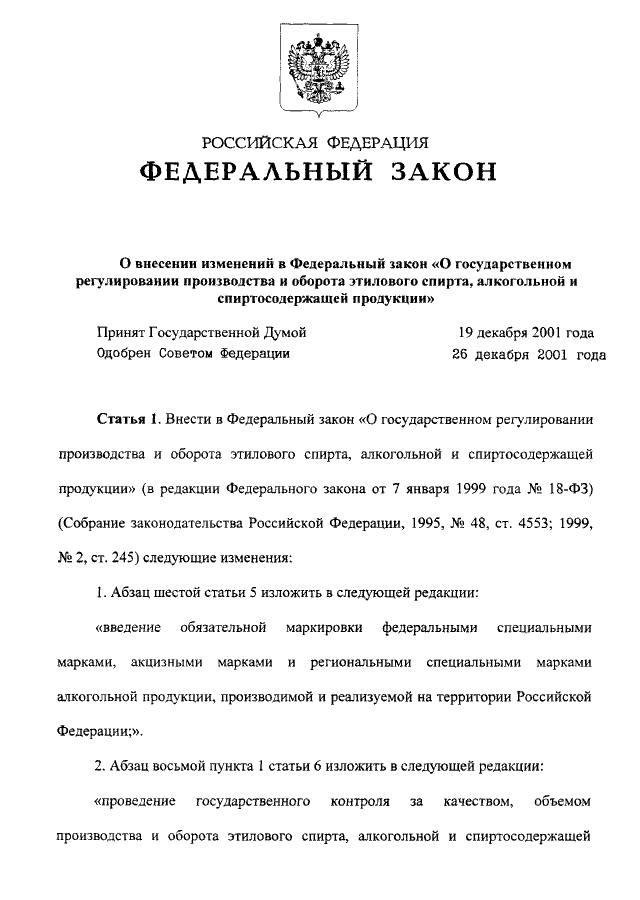 РОССИЙСКАЯ ФЕДЕРАЦИЯ
ФЕДЕРАЛЬНЫЙ ЗАКОН

О внесении изменений в Федеральный закон «О государственном регулировании производства и оборота этилового спирта, алкогольной и спиртосодержащей продукции»

Принят Государственной Думой 19 декабря 2001 года
Одобрен Советом Федерации 26 декабря 2001 года

Статья 1. Внести в Федеральный закон «О государственном регулировании производства и оборота этилового спирта, алкогольной и спиртосодержащей продукции» (в редакции Федерального закона от 7 января 1999 года № 18-ФЗ) (Собрание законодательства Российской Федерации, 1995, № 48, ст. 4553; 1999, № 2, ст. 245) следующие изменения:

1. Абзац шестой статьи 5 изложить в следующей редакции:

«введение обязательной маркировки федеральными специальными марками, акцизными марками и региональными специальными марками алкогольной продукции, производимой и реализуемой на территории Российской Федерации;».

2. Абзац восьмой пункта 1 статьи 6 изложить в следующей редакции:

«проведение государственного контроля за качеством, объемом производства и оборота этилового спирта, алкогольной и спиртосодержащей